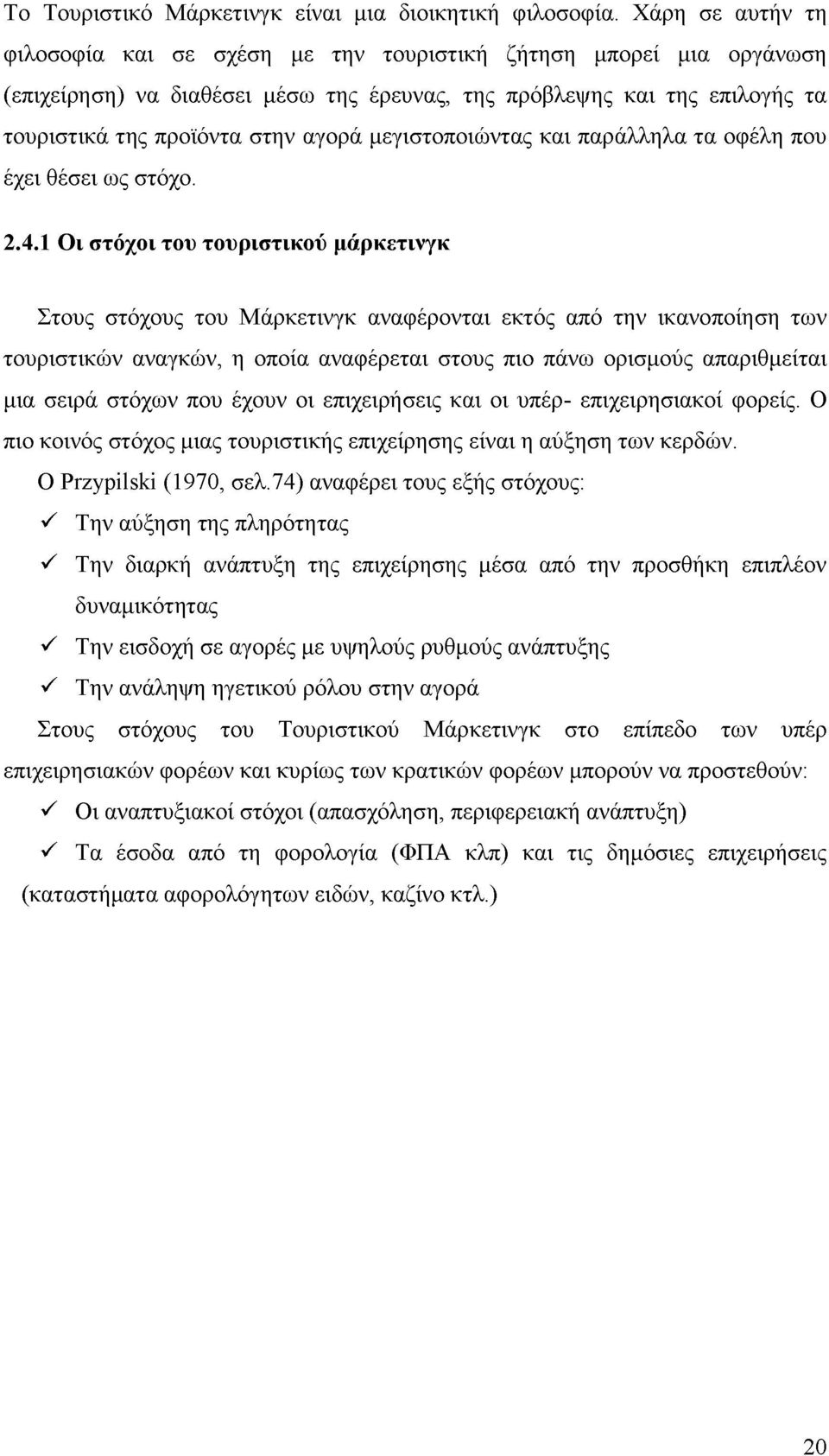 Το Τουριστικό Μάρκετινγκ είναι μια διοικητική φιλοσοφία. Χάρη σε αυτήν τη φιλοσοφία και σε σχέση με την τουριστική ζήτηση μπορεί μια οργάνωση (επιχείρηση) να διαθέσει μέσω της έρευνας, της πρόβλεψης και της επιλογής τα τουριστικά της προϊόντα στην αγορά μεγιστοποιώντας και παράλληλα τα οφέλη που έχει θέσει ως στόχο.

2.4.1 Οι στόχοι του τουριστικού μάρκετινγκ

Στους στόχους του Μάρκετινγκ αναφέρονται εκτός από την ικανοποίηση των τουριστικών αναγκών, η οποία αναφέρεται στους πιο πάνω ορισμούς απαριθμείται μια σειρά στόχων που έχουν οι επιχειρήσεις και οι υπέρ- επιχειρησιακοί φορείς. Ο πιο κοινός στόχος μιας τουριστικής επιχείρησης είναι η αύξηση των κερδών.

Ο Przypilski (1970, σελ.74) αναφέρει τους εξής στόχους:

✓ Την αύξηση της πληρότητας

✓ Την διαρκή ανάπτυξη της επιχείρησης μέσα από την προσθήκη επιπλέον δυναμικότητας

✓ Την εισδοχή σε αγορές με υψηλούς ρυθμούς ανάπτυξης

✓ Την ανάληψη ηγετικού ρόλου στην αγορά

Στους στόχους του Τουριστικού Μάρκετινγκ στο επίπεδο των υπέρ επιχειρησιακών φορέων και κυρίως των κρατικών φορέων μπορούν να προστεθούν:

✓ Οι αναπτυξιακοί στόχοι (απασχόληση, περιφερειακή ανάπτυξη)

✓ Τα έσοδα από τη φορολογία (ΦΠΑ κλπ) και τις δημόσιες επιχειρήσεις (καταστήματα αφορολόγητων ειδών, καζίνο κτλ.)

20